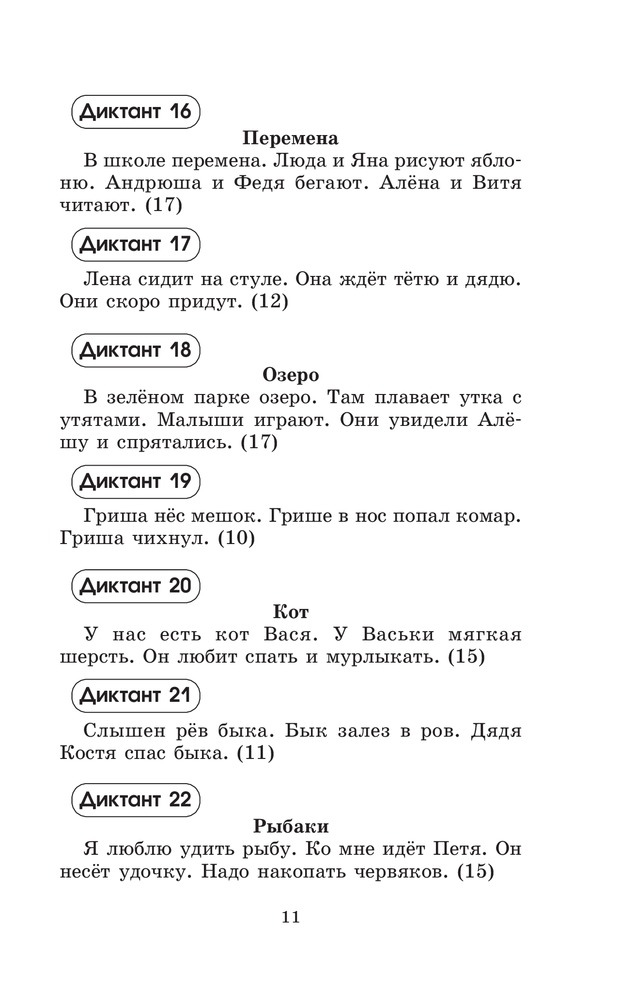 Диктант 16

Перемена

В школе перемена. Люда и Яна рисуют яблоню. Андрюша и Федя бегают. Алёна и Витя читают. (17)

Диктант 17

Лена сидит на стуле. Она ждёт тётю и дядю. Они скоро придут. (12)

Диктант 18

Озеро

В зелёном парке озеро. Там плавает утка с утятами. Малыши играют. Они увидели Алёшу и спрятались. (17)

Диктант 19

Гриша нёс мешок. Грише в нос попал комар. Гриша чихнул. (10)

Диктант 20

Кот

У нас есть кот Вася. У Васьки мягкая шерсть. Он любит спать и мурлыкать. (15)

Диктант 21

Слышен рёв быка. Бык залез в ров. Дядя Костя спас быка. (11)

Диктант 22

Рыбаки

Я люблю удить рыбу. Ко мне идёт Петя. Он несёт удочку. Надо накопать червяков. (15)

11